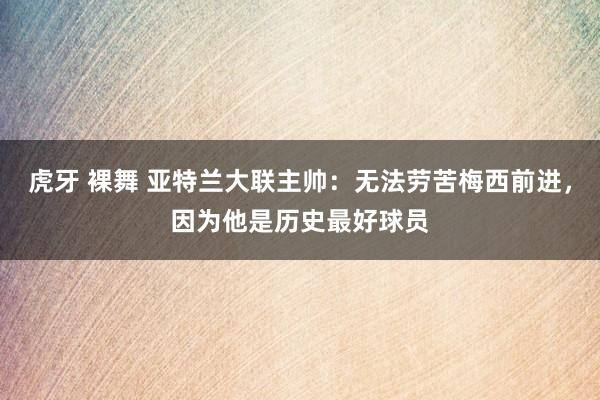 虎牙 裸舞 亚特兰大联主帅：无法劳苦梅西前进，因为他是历史最好球员